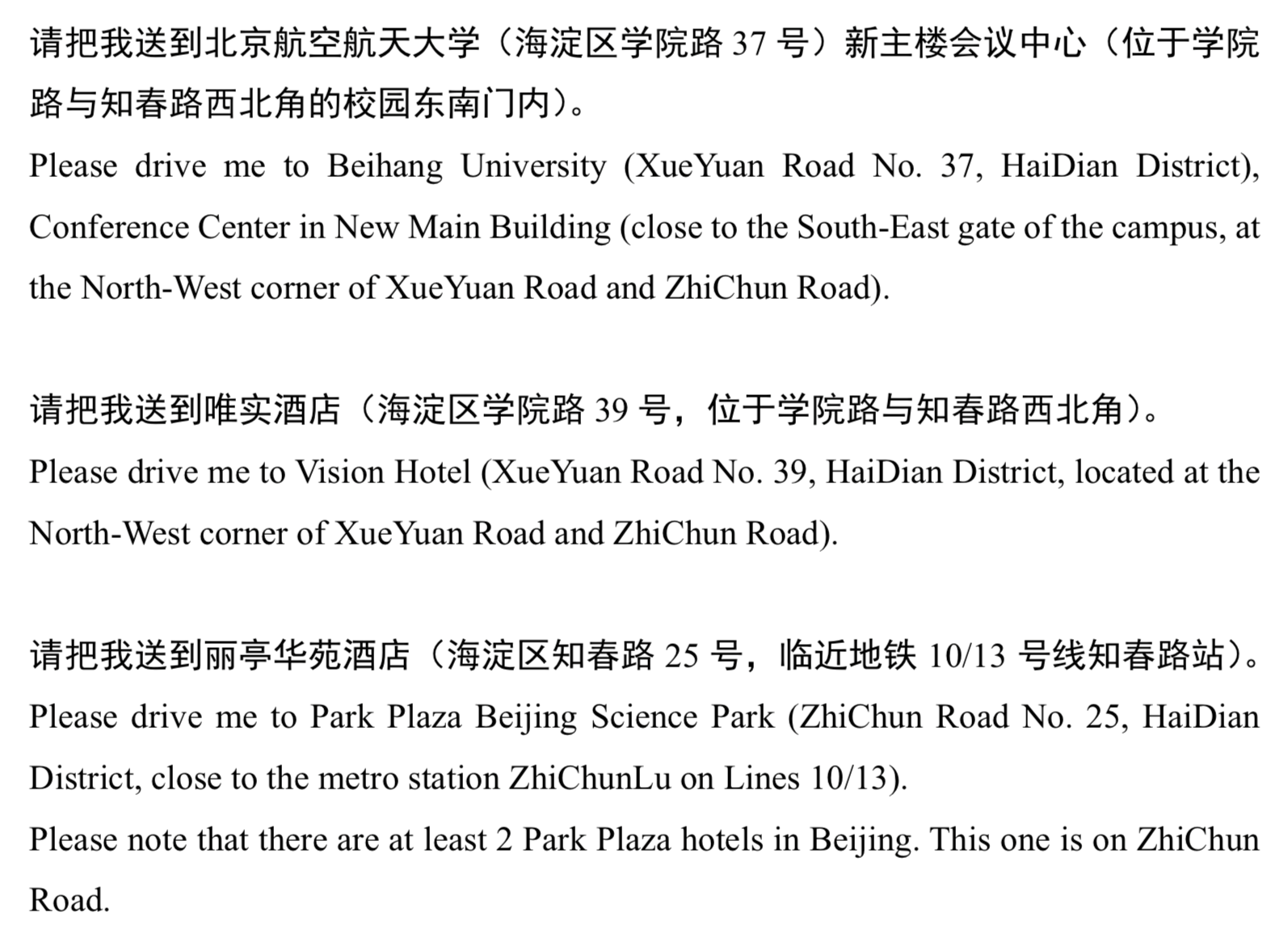 请把我送到北京航空航天大学（海淀区学院路 37 号）新主楼会议中心（位于学院路与知春路西北角的校园东南门内）。
Please drive me to Beihang University (XueYuan Road No. 37, HaiDian District), Conference Center in New Main Building (close to the South-East gate of the campus, at the North-West corner of XueYuan Road and ZhiChun Road).

请把我送到唯实酒店（海淀区学院路 39 号，位于学院路与知春路西北角）。
Please drive me to Vision Hotel (XueYuan Road No. 39, HaiDian District, located at the North-West corner of XueYuan Road and ZhiChun Road).

请把我送到丽亭华苑酒店（海淀区知春路 25 号，临近地铁 10/13 号线知春路站）。
Please drive me to Park Plaza Beijing Science Park (ZhiChun Road No. 25, HaiDian District, close to the metro station ZhiChunLu on Lines 10/13).
Please note that there are at least 2 Park Plaza hotels in Beijing. This one is on ZhiChun Road.